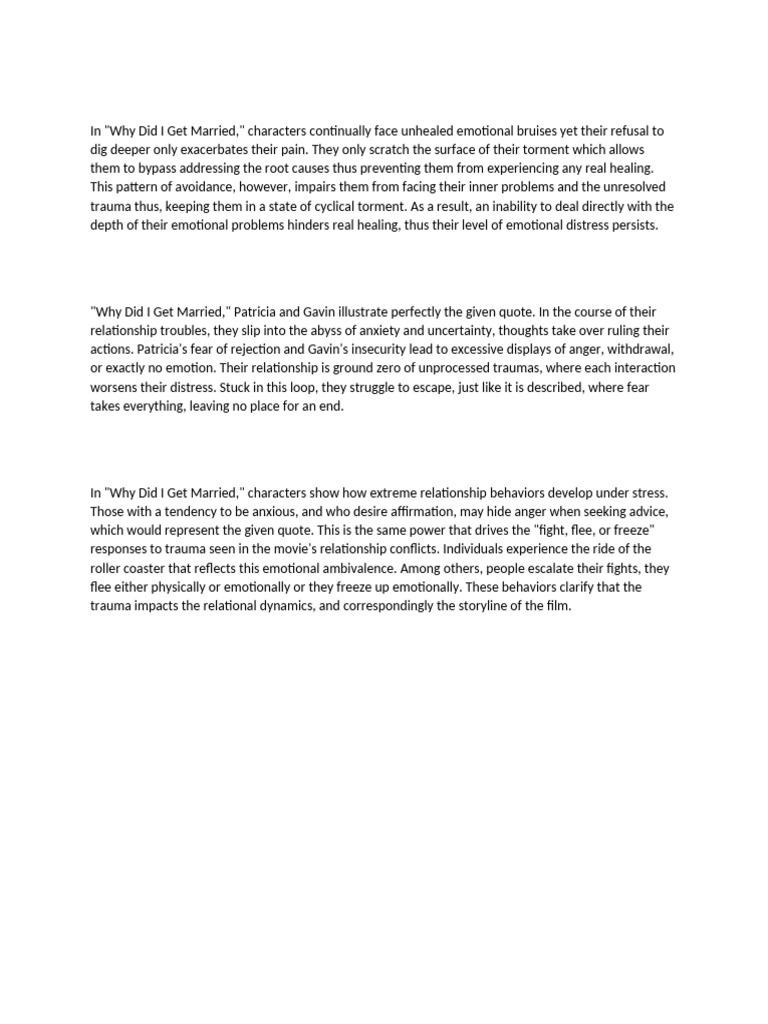 In "Why Did I Get Married," characters continually face unhealed emotional bruises yet their refusal to dig deeper only exacerbates their pain. They only scratch the surface of their torment which allows them to bypass addressing the root causes thus preventing them from experiencing any real healing. This pattern of avoidance, however, impairs them from facing their inner problems and the unresolved trauma thus, keeping them in a state of cyclical torment. As a result, an inability to deal directly with the depth of their emotional problems hinders real healing, thus their level of emotional distress persists.

"Why Did I Get Married," Patricia and Gavin illustrate perfectly the given quote. In the course of their relationship troubles, they slip into the abyss of anxiety and uncertainty, thoughts take over ruling their actions. Patricia's fear of rejection and Gavin's insecurity lead to excessive displays of anger, withdrawal, or exactly no emotion. Their relationship is ground zero of unprocessed traumas, where each interaction worsens their distress. Stuck in this loop, they struggle to escape, just like it is described, where fear takes everything, leaving no place for an end.

In "Why Did I Get Married," characters show how extreme relationship behaviors develop under stress. Those with a tendency to be anxious, and who desire affirmation, may hide anger when seeking advice, which would represent the given quote. This is the same power that drives the "fight, flee, or freeze" responses to trauma seen in the movie's relationship conflicts. Individuals experience the ride of the roller coaster that reflects this emotional ambivalence. Among others, people escalate their fights, they flee either physically or emotionally or they freeze up emotionally. These behaviors clarify that the trauma impacts the relational dynamics, and correspondingly the storyline of the film.